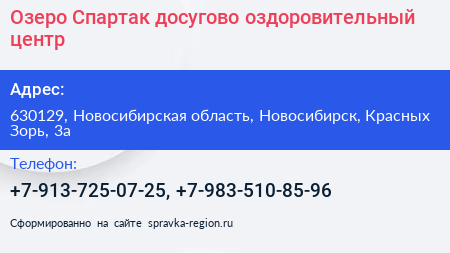 Озеро Спартак досугово оздоровительный центр

Адрес:

630129, Новосибирская область, Новосибирск, Красных Зорь, 3а

Телефон:

+7-913-725-07-25, +7-983-510-85-96

Сформированно на сайте spravka-region.ru